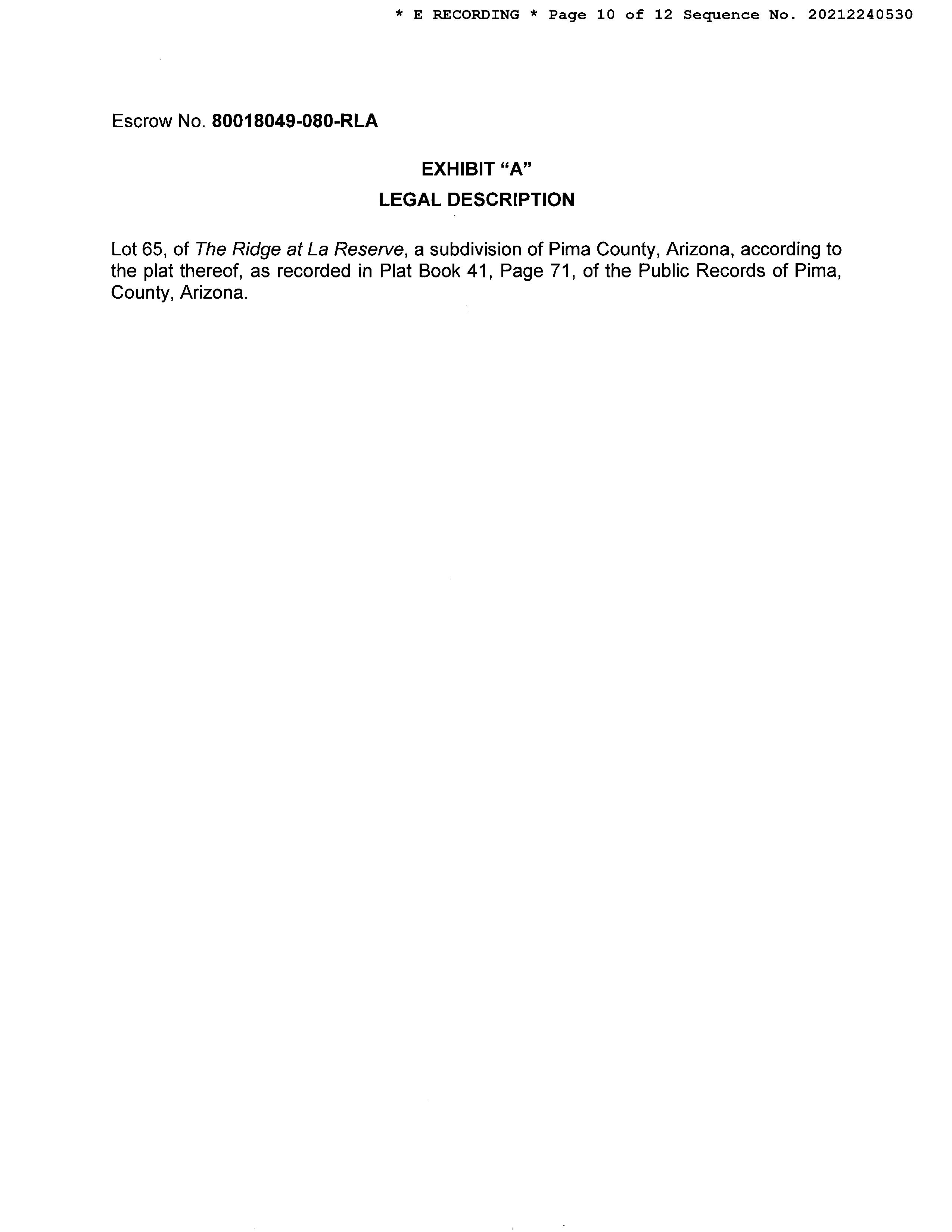 * E RECORDING * Page 10 of 12 Sequence No. 20212240530

Escrow No. 80018049-080-RLA

EXHIBIT “A”
LEGAL DESCRIPTION

Lot 65, of The Ridge at La Reserve, a subdivision of Pima County, Arizona, according to the plat thereof, as recorded in Plat Book 41, Page 71, of the Public Records of Pima, County, Arizona.